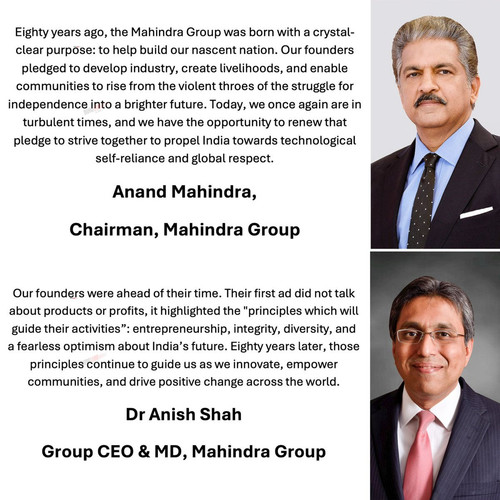 Eighty years ago, the Mahindra Group was born with a crystal-clear purpose: to help build our nascent nation. Our founders pledged to develop industry, create livelihoods, and enable communities to rise from the violent throes of the struggle for independence into a brighter future. Today, we once again are in turbulent times, and we have the opportunity to renew that pledge to strive together to propel India towards technological self-reliance and global respect.

Anand Mahindra,

Chairman, Mahindra Group

Our founders were ahead of their time. Their first ad did not talk about products or profits, it highlighted the "principles which will guide their activities": entrepreneurship, integrity, diversity, and a fearless optimism about India's future. Eighty years later, those principles continue to guide us as we innovate, empower communities, and drive positive change across the world.

Dr Anish Shah

Group CEO & MD, Mahindra Group